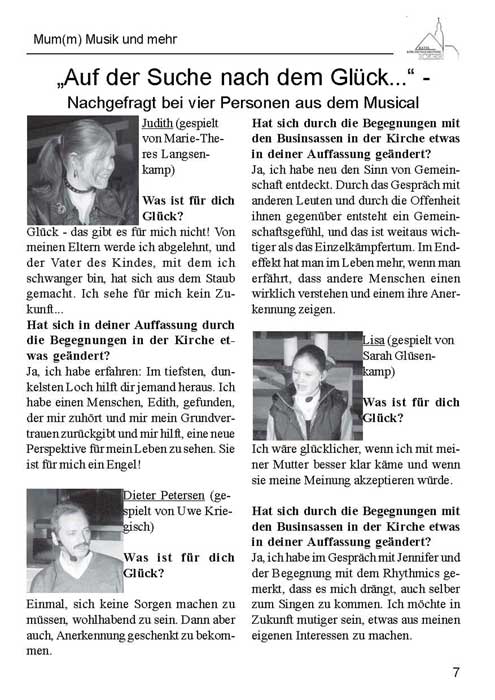 Mum(m) Musik und mehr

„Auf der Suche nach dem Glück..." -
Nachgefragt bei vier Personen aus dem Musical

Judith (gespielt von Marie-Theres Langsenkamp)

**Was ist für dich Glück?**

Glück - das gibt es für mich nicht! Von meinen Eltern werde ich abgelehnt, und der Vater des Kindes, mit dem ich schwanger bin, hat sich aus dem Staub gemacht. Ich sehe für mich kein Zukunft...

**Hat sich in deiner Auffassung durch die Begegnungen in der Kirche etwas geändert?**

Ja, ich habe erfahren: Im tiefsten, dunkelsten Loch hilft dir jemand heraus. Ich habe einen Menschen, Edith, gefunden, der mir zuhört und mir mein Grundvertrauen zurückgibt und mir hilft, eine neue Perspektive für mein Leben zu sehen. Sie ist für mich ein Engel!

Dieter Petersen (gespielt von Uwe Kriegisch)

**Was ist für dich Glück?**

Einmal, sich keine Sorgen machen zu müssen, wohlhabend zu sein. Dann aber auch, Anerkennung geschenkt zu bekommen.

**Hat sich durch die Begegnungen mit den Businsassen in der Kirche etwas in deiner Auffassung geändert?**

Ja, ich habe neu den Sinn von Gemeinschaft entdeckt. Durch das Gespräch mit anderen Leuten und durch die Offenheit ihnen gegenüber entsteht ein Gemeinschaftsgefühl, und das ist weitaus wichtiger als das Einzelkämpfertum. Im Endeffekt hat man im Leben mehr, wenn man erfährt, dass andere Menschen einen wirklich verstehen und einem ihre Anerkennung zeigen.

Lisa (gespielt von Sarah Glüsenkamp)

**Was ist für dich Glück?**

Ich wäre glücklicher, wenn ich mit meiner Mutter besser klar käme und wenn sie meine Meinung akzeptieren würde.

**Hat sich durch die Begegnungen mit den Businsassen in der Kirche etwas in deiner Auffassung geändert?**

Ja, ich habe im Gespräch mit Jennifer und der Begegnung mit dem Rhythmics gemerkt, dass es mich drängt, auch selber zum Singen zu kommen. Ich möchte in Zukunft mutiger sein, etwas aus meinen eigenen Interessen zu machen.

7